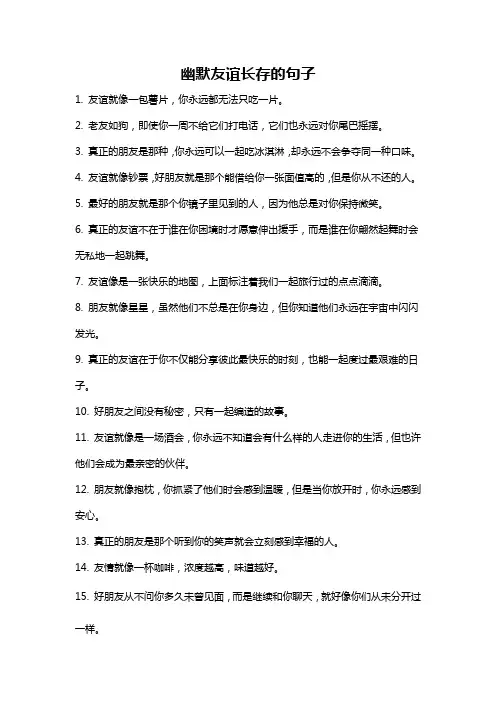 幽默友谊长存的句子

1. 友谊就像一包薯片，你永远都无法只吃一片。

2. 老友如狗，即使你一周不给它们打电话，它们也永远对你尾巴摇摆。

3. 真正的朋友是那种，你永远可以一起吃冰淇淋，却永远不会争夺同一种口味。

4. 友谊就像钞票，好朋友就是那个能借给你一张面值高的，但是你从不还的人。

5. 最好的朋友就是那个你镜子里见到的人，因为他总是对你保持微笑。

6. 真正的友谊不在于谁在你困境时才愿意伸出援手，而是谁在你翩然起舞时会无私地一起跳舞。

7. 友谊像是一张快乐的地图，上面标注着我们一起旅行过的点点滴滴。

8. 朋友就像星星，虽然他们不总是在你身边，但你知道他们永远在宇宙中闪闪发光。

9. 真正的友谊在于你不仅能分享彼此最快乐的时刻，也能一起度过最艰难的日子。

10. 好朋友之间没有秘密，只有一起编造的故事。

11. 友谊就像是一场酒会，你永远不知道会有什么样的人走进你的生活，但也许他们会成为最亲密的伙伴。

12. 朋友就像抱枕，你抓紧了他们时会感到温暖，但是当你放开时，你永远感到安心。

13. 真正的朋友是那个听到你的笑声就会立刻感到幸福的人。

14. 友情就像一杯咖啡，浓度越高，味道越好。

15. 好朋友从不问你多久未曾见面，而是继续和你聊天，就好像你们从未分开过一样。